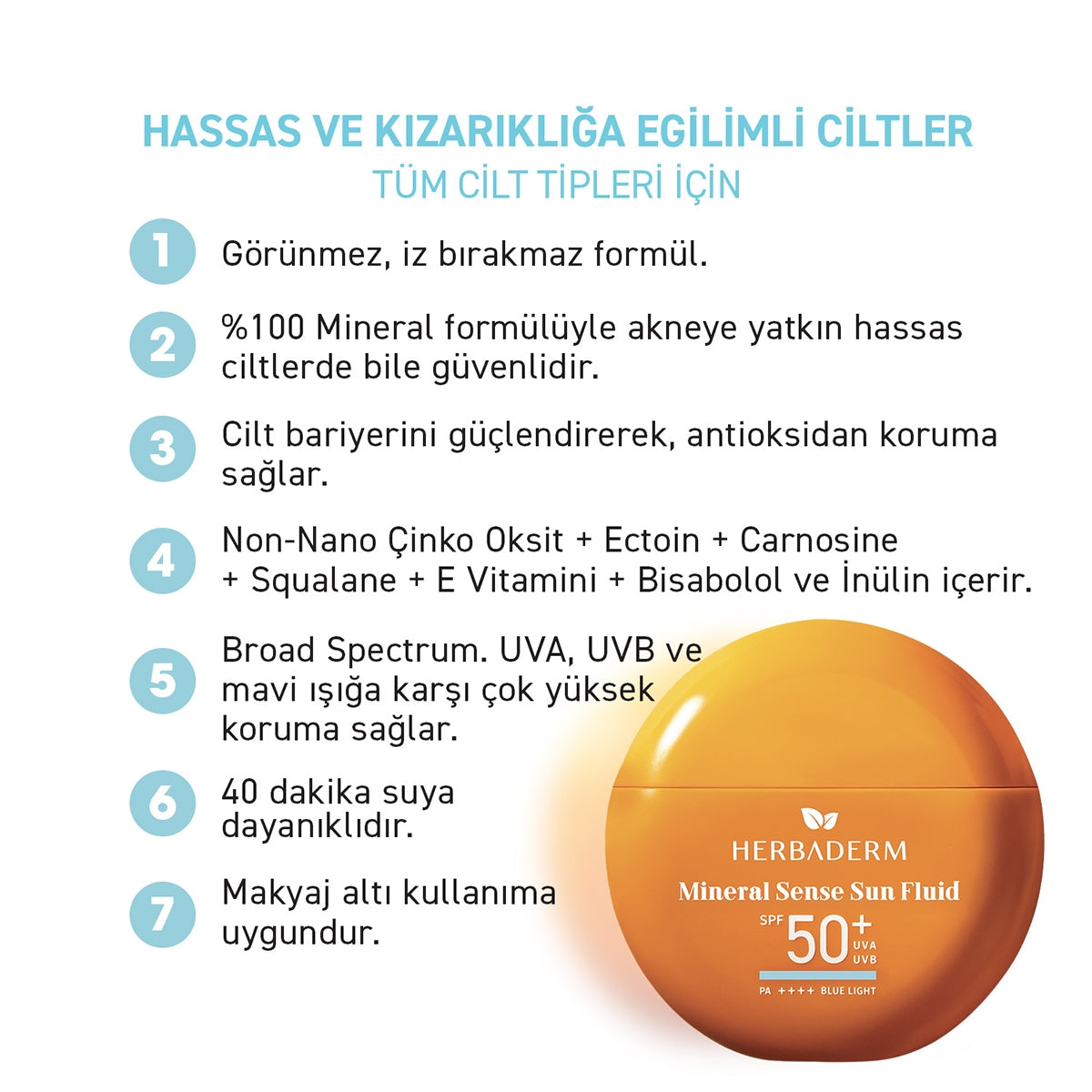 HASSAS VE KIZARIKLIĞA EGİLİMLİ CİLTLER
TÜM CİLT TİPLERİ İÇİN

1 Görünmez, iz bırakmaz formül.

2 %100 Mineral formülüyle akneye yatkın hassas ciltlerde bile güvenlidir.

3 Cilt bariyerini güçlendirerek, antioksidan koruma sağlar.

4 Non-Nano Çinko Oksit + Ectoin + Carnosine + Squalane + E Vitamini + Bisabolol ve İnülin içerir.

5 Broad Spectrum. UVA, UVB ve mavi ışığa karşı çok yüksek koruma sağlar.

6 40 dakika suya dayanıklıdır.

7 Makyaj altı kullanıma uygundur.

HERBADERM
Mineral Sense Sun Fluid
SPF 50+ UVA UVB
PA ++++ BLUE LIGHT